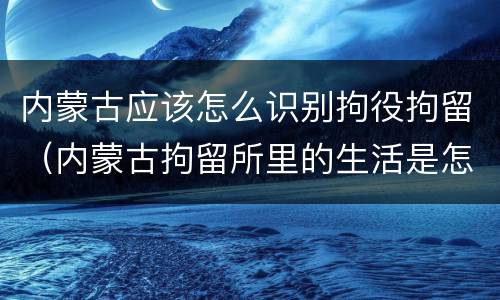 内蒙古应该怎么识别拘役拘留（内蒙古拘留所里的生活是怎